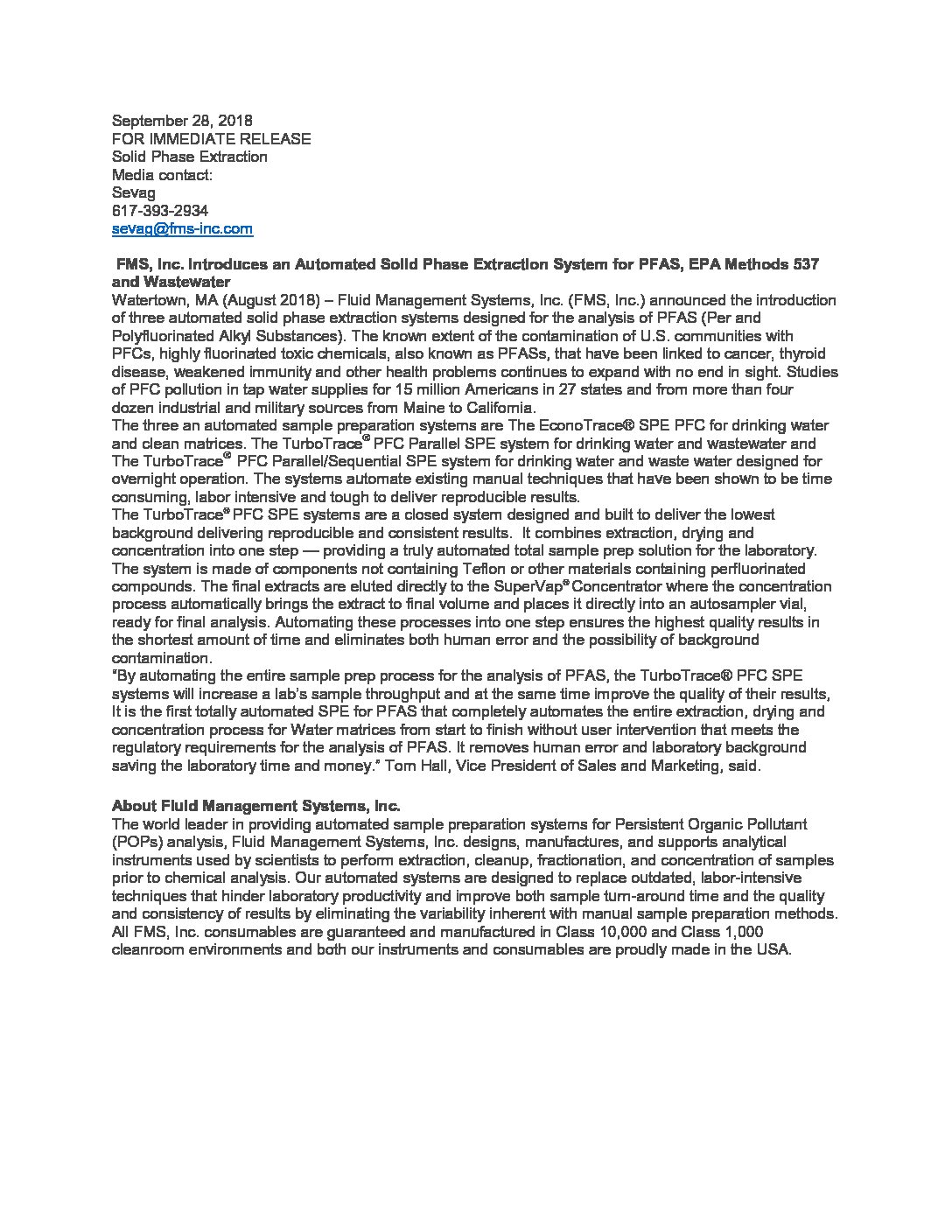 September 28, 2018
FOR IMMEDIATE RELEASE
Solid Phase Extraction
Media contact:
Sevag
617-393-2934
sevag@fms-inc.com

FMS, Inc. Introduces an Automated Solid Phase Extraction System for PFAS, EPA Methods 537 and Wastewater
Watertown, MA (August 2018) – Fluid Management Systems, Inc. (FMS, Inc.) announced the introduction of three automated solid phase extraction systems designed for the analysis of PFAS (Per and Polyfluorinated Alkyl Substances). The known extent of the contamination of U.S. communities with PFCs, highly fluorinated toxic chemicals, also known as PFASs, that have been linked to cancer, thyroid disease, weakened immunity and other health problems continues to expand with no end in sight. Studies of PFC pollution in tap water supplies for 15 million Americans in 27 states and from more than four dozen industrial and military sources from Maine to California.
The three an automated sample preparation systems are The EconoTrace® SPE PFC for drinking water and clean matrices. The TurboTrace® PFC Parallel SPE system for drinking water and wastewater and The TurboTrace® PFC Parallel/Sequential SPE system for drinking water and waste water designed for overnight operation. The systems automate existing manual techniques that have been shown to be time consuming, labor intensive and tough to deliver reproducible results.
The TurboTrace® PFC SPE systems are a closed system designed and built to deliver the lowest background delivering reproducible and consistent results. It combines extraction, drying and concentration into one step — providing a truly automated total sample prep solution for the laboratory. The system is made of components not containing Teflon or other materials containing perfluorinated compounds. The final extracts are eluted directly to the SuperVap® Concentrator where the concentration process automatically brings the extract to final volume and places it directly into an autosampler vial, ready for final analysis. Automating these processes into one step ensures the highest quality results in the shortest amount of time and eliminates both human error and the possibility of background contamination.
"By automating the entire sample prep process for the analysis of PFAS, the TurboTrace® PFC SPE systems will increase a lab's sample throughput and at the same time improve the quality of their results, It is the first totally automated SPE for PFAS that completely automates the entire extraction, drying and concentration process for Water matrices from start to finish without user intervention that meets the regulatory requirements for the analysis of PFAS. It removes human error and laboratory background saving the laboratory time and money." Tom Hall, Vice President of Sales and Marketing, said.

About Fluid Management Systems, Inc.
The world leader in providing automated sample preparation systems for Persistent Organic Pollutant (POPs) analysis, Fluid Management Systems, Inc. designs, manufactures, and supports analytical instruments used by scientists to perform extraction, cleanup, fractionation, and concentration of samples prior to chemical analysis. Our automated systems are designed to replace outdated, labor-intensive techniques that hinder laboratory productivity and improve both sample turn-around time and the quality and consistency of results by eliminating the variability inherent with manual sample preparation methods. All FMS, Inc. consumables are guaranteed and manufactured in Class 10,000 and Class 1,000 cleanroom environments and both our instruments and consumables are proudly made in the USA.